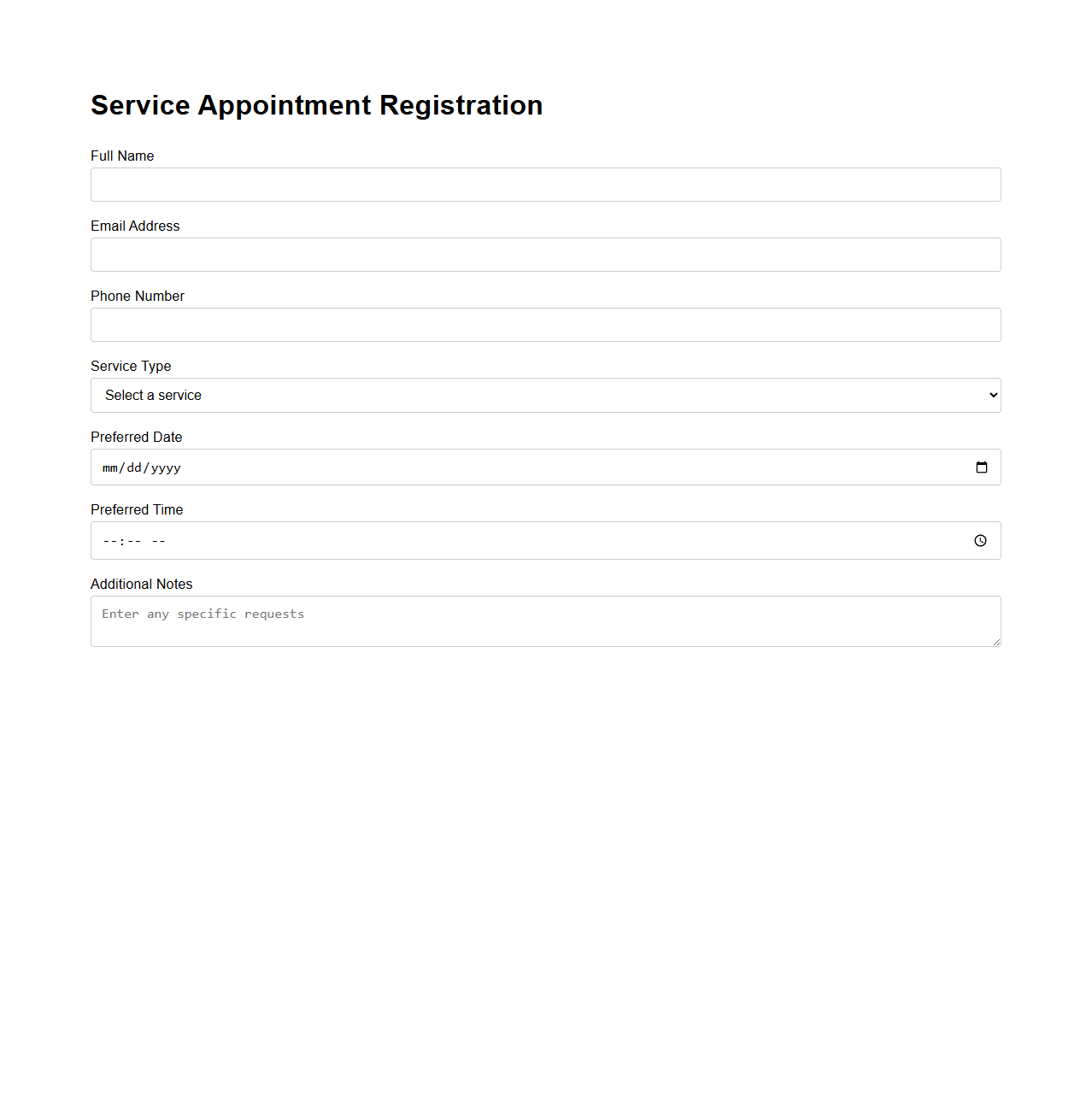 Service Appointment Registration

Full Name

Email Address

Phone Number

Service Type

Select a service

Preferred Date

mm/dd/yyyy

Preferred Time

--:-- --

Additional Notes

Enter any specific requests